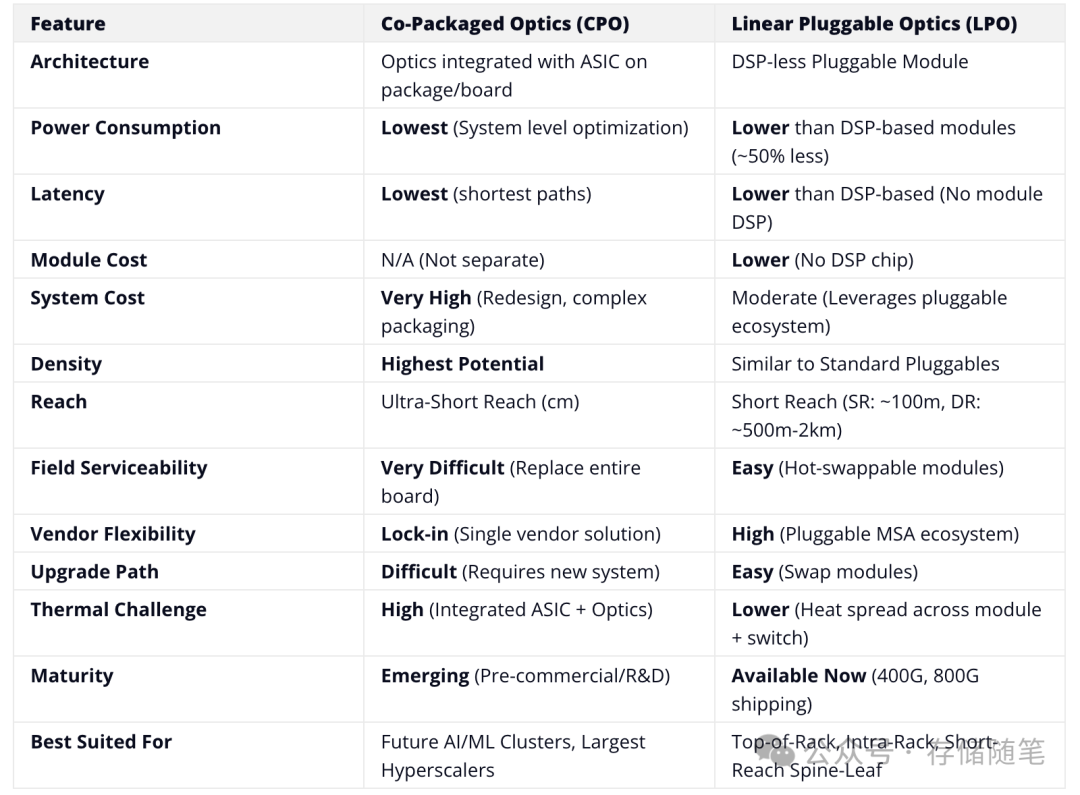 | Feature | Co-Packaged Optics (CPO) | Linear Pluggable Optics (LPO) |
|---|---|---|
| Architecture | Optics integrated with ASIC on package/board | DSP-less Pluggable Module |
| Power Consumption | Lowest (System level optimization) | Lower than DSP-based modules (~50% less) |
| Latency | Lowest (shortest paths) | Lower than DSP-based (No module DSP) |
| Module Cost | N/A (Not separate) | Lower (No DSP chip) |
| System Cost | Very High (Redesign, complex packaging) | Moderate (Leverages pluggable ecosystem) |
| Density | Highest Potential | Similar to Standard Pluggables |
| Reach | Ultra-Short Reach (cm) | Short Reach (SR: ~100m, DR: ~500m-2km) |
| Field Serviceability | Very Difficult (Replace entire board) | Easy (Hot-swappable modules) |
| Vendor Flexibility | Lock-in (Single vendor solution) | High (Pluggable MSA ecosystem) |
| Upgrade Path | Difficult (Requires new system) | Easy (Swap modules) |
| Thermal Challenge | High (Integrated ASIC + Optics) | Lower (Heat spread across module + switch) |
| Maturity | Emerging (Pre-commercial/R&D) | Available Now (400G, 800G shipping) |
| Best Suited For | Future AI/ML Clusters, Largest Hyperscalers | Top-of-Rack, Intra-Rack, Short-Reach Spine-Leaf |

公众号 · 存储随笔